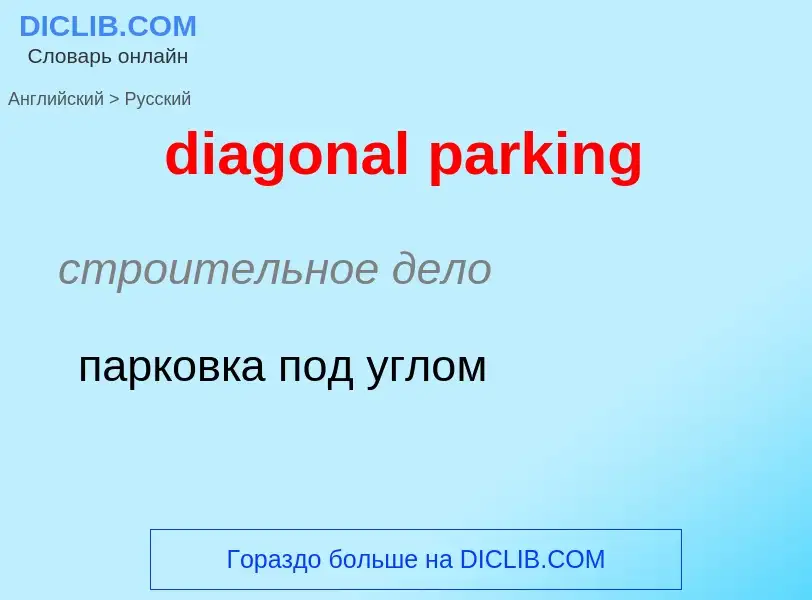 DICLIB.COM
Словарь онлайн

Английский > Русский

diagonal parking

строительное дело

парковка под углом

Гораздо больше на DICLIB.COM